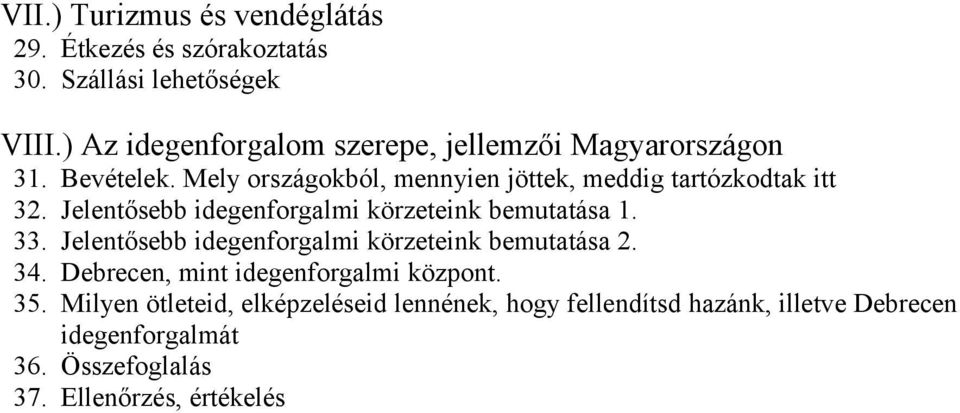 VII.) Turizmus és vendéglátás
29. Étkezés és szórakoztatás
30. Szállási lehetőségek

VIII.) Az idegenforgalom szerepe, jellemzői Magyarországon
31. Bevételek. Mely országokból, mennyien jöttek, meddig tartózkodtak itt
32. Jelentősebb idegenforgalmi körzeteink bemutatása 1.
33. Jelentősebb idegenforgalmi körzeteink bemutatása 2.
34. Debrecen, mint idegenforgalmi központ.
35. Milyen ötleteid, elképzeléseid lennének, hogy fellendítsd hazánk, illetve Debrecen idegenforgalmát
36. Összefoglalás
37. Ellenőrzés, értékelés